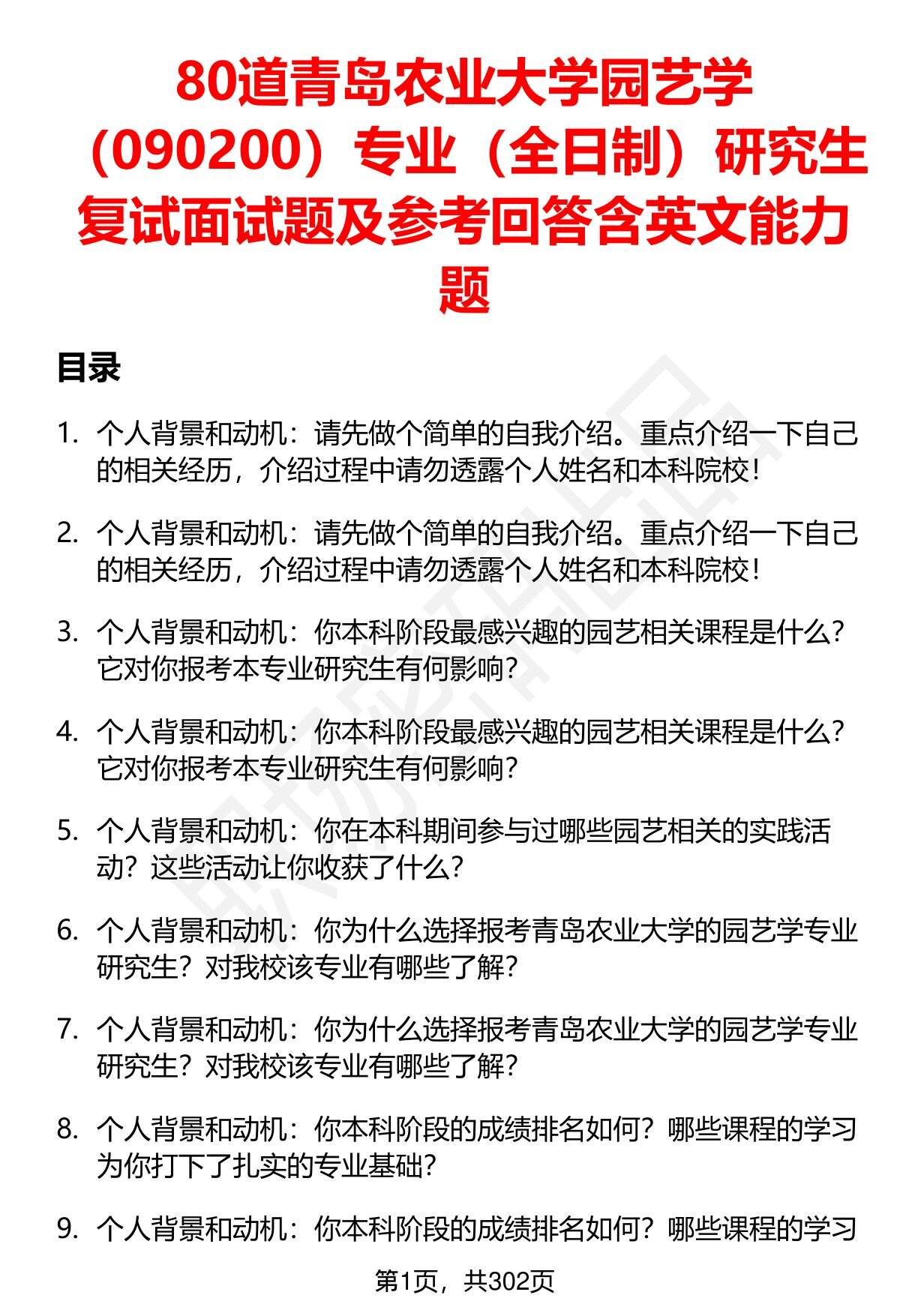 80道青岛农业大学园艺学（090200）专业（全日制）研究生复试面试题及参考回答含英文能力题

目录

1. 个人背景和动机：请先做个简单的自我介绍。重点介绍一下自己的相关经历，介绍过程中请勿透露个人姓名和本科院校！

2. 个人背景和动机：请先做个简单的自我介绍。重点介绍一下自己的相关经历，介绍过程中请勿透露个人姓名和本科院校！

3. 个人背景和动机：你本科阶段最感兴趣的园艺相关课程是什么？它对你报考本专业研究生有何影响？

4. 个人背景和动机：你本科阶段最感兴趣的园艺相关课程是什么？它对你报考本专业研究生有何影响？

5. 个人背景和动机：你在本科期间参与过哪些园艺相关的实践活动？这些活动让你收获了什么？

6. 个人背景和动机：你为什么选择报考青岛农业大学的园艺学专业研究生？对我校该专业有哪些了解？

7. 个人背景和动机：你为什么选择报考青岛农业大学的园艺学专业研究生？对我校该专业有哪些了解？

8. 个人背景和动机：你本科阶段的成绩排名如何？哪些课程的学习为你打下了扎实的专业基础？

9. 个人背景和动机：你本科阶段的成绩排名如何？哪些课程的学习

第1页，共302页